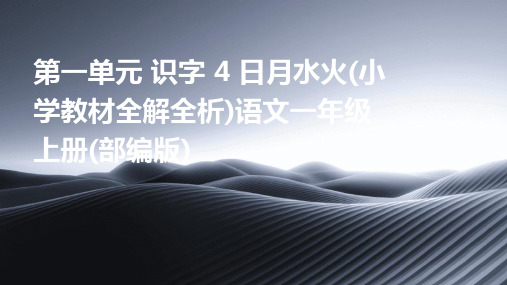 第一单元 识字 4 日月水火(小学教材全解全析)语文一年级上册(部编版)